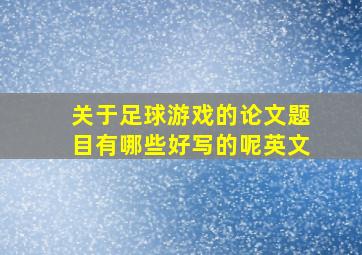 关于足球游戏的论文题目有哪些好写的呢英文